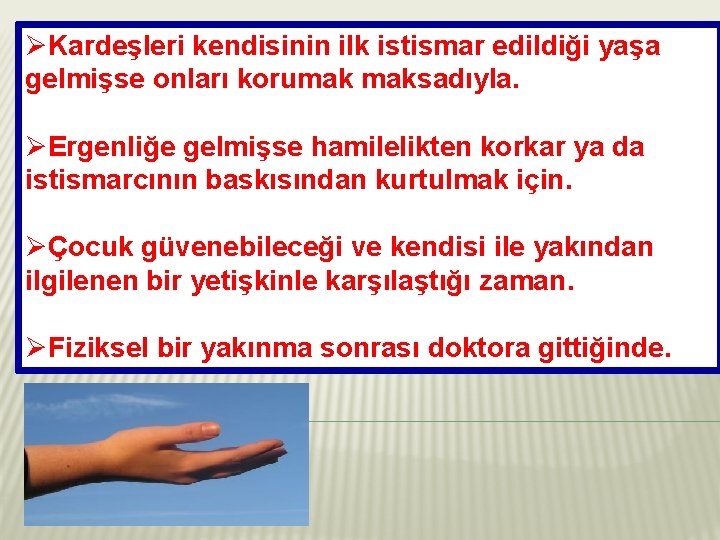 ➢Kardeşleri kendisinin ilk istismar edildiği yaşa gelmişse onları korumak maksadıyla.

➢Ergenliğe gelmişse hamilelikten korkar ya da istismarcının baskısından kurtulmak için.

➢Çocuk güvenebileceği ve kendisi ile yakından ilgilenen bir yetişkinle karşılaştığı zaman.

➢Fiziksel bir yakınma sonrası doktora gittiğinde.